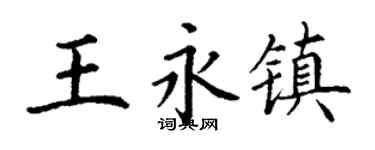 王永镇
词典网